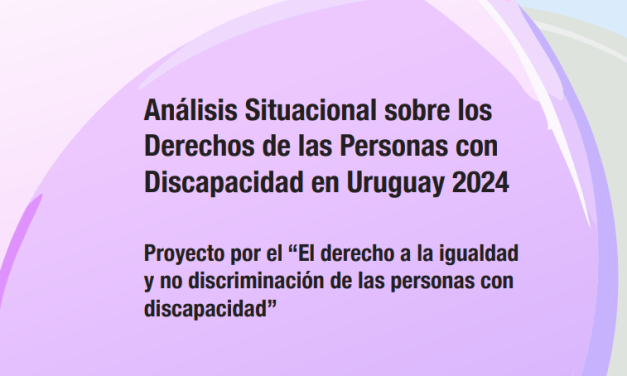 Análisis Situacional sobre los Derechos de las Personas con Discapacidad en Uruguay 2024

Proyecto por el “El derecho a la igualdad y no discriminación de las personas con discapacidad”